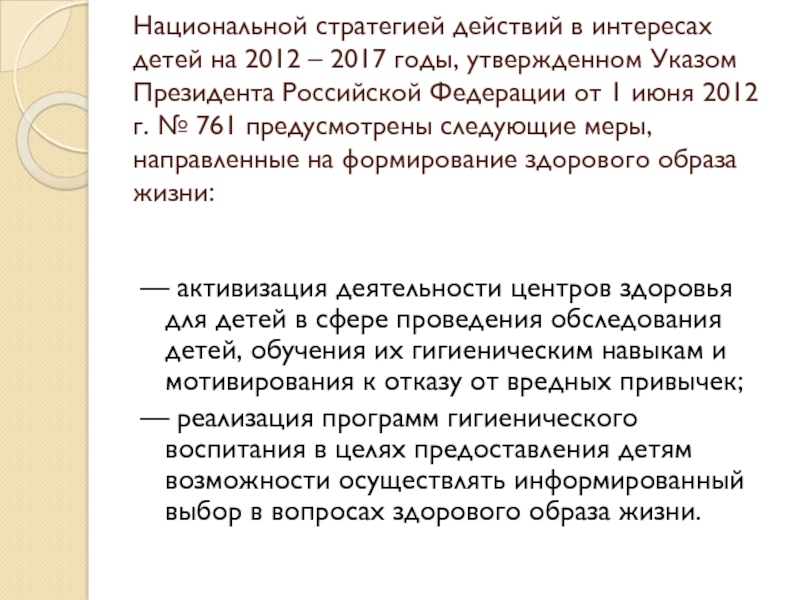 Национальной стратегией действий в интересах детей на 2012 – 2017 годы, утвержденном Указом Президента Российской Федерации от 1 июня 2012 г. № 761 предусмотрены следующие меры, направленные на формирование здорового образа жизни:

— активизация деятельности центров здоровья для детей в сфере проведения обследования детей, обучения их гигиеническим навыкам и мотивирования к отказу от вредных привычек;

— реализация программ гигиенического воспитания в целях предоставления детям возможности осуществлять информированный выбор в вопросах здорового образа жизни.